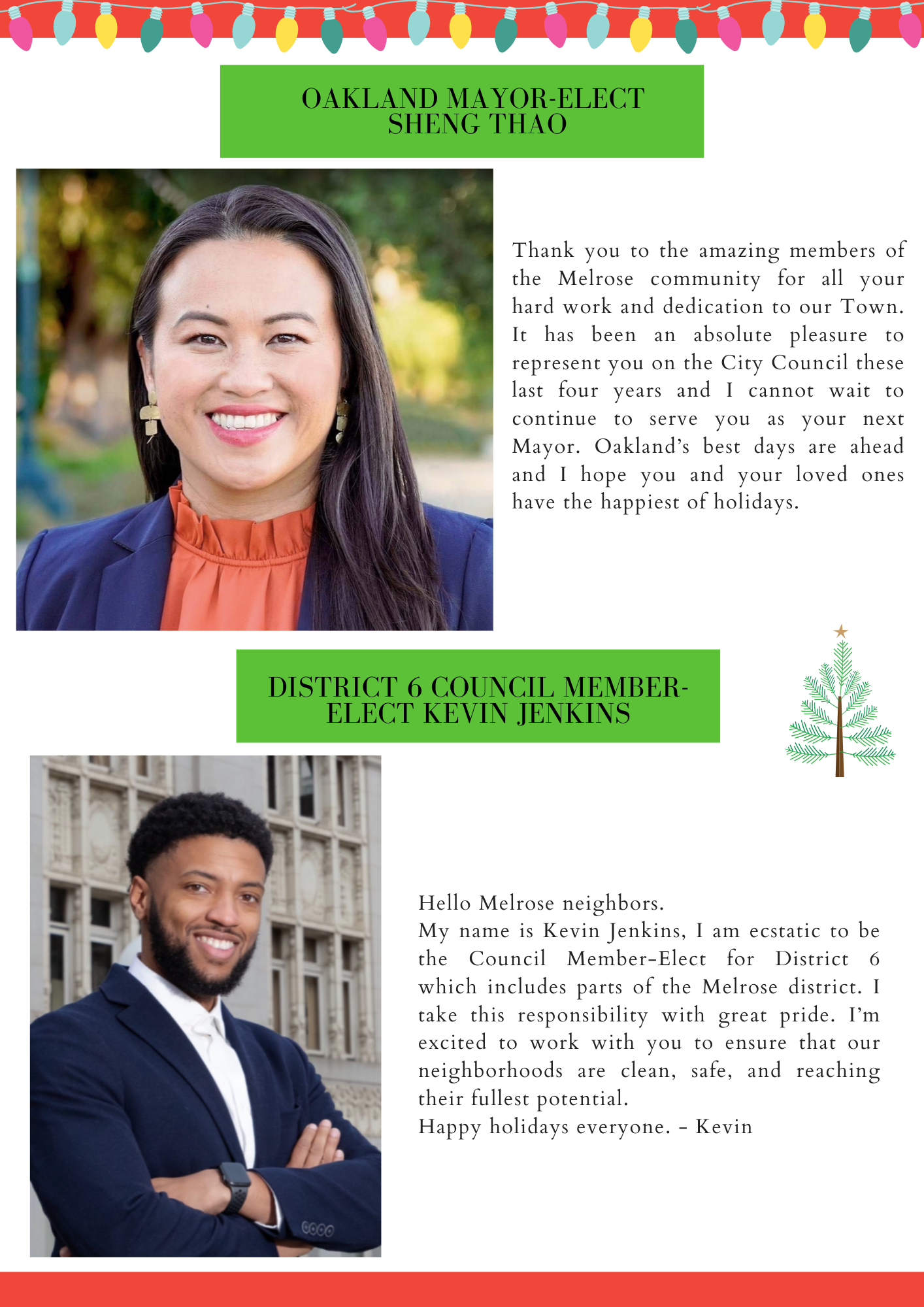 OAKLAND MAYOR-ELECT
SHENG THAO

Thank you to the amazing members of the Melrose community for all your hard work and dedication to our Town. It has been an absolute pleasure to represent you on the City Council these last four years and I cannot wait to continue to serve you as your next Mayor. Oakland's best days are ahead and I hope you and your loved ones have the happiest of holidays.

DISTRICT 6 COUNCIL MEMBER-
ELECT KEVIN JENKINS

Hello Melrose neighbors.

My name is Kevin Jenkins, I am ecstatic to be the Council Member-Elect for District 6 which includes parts of the Melrose district. I take this responsibility with great pride. I'm excited to work with you to ensure that our neighborhoods are clean, safe, and reaching their fullest potential.

Happy holidays everyone. - Kevin